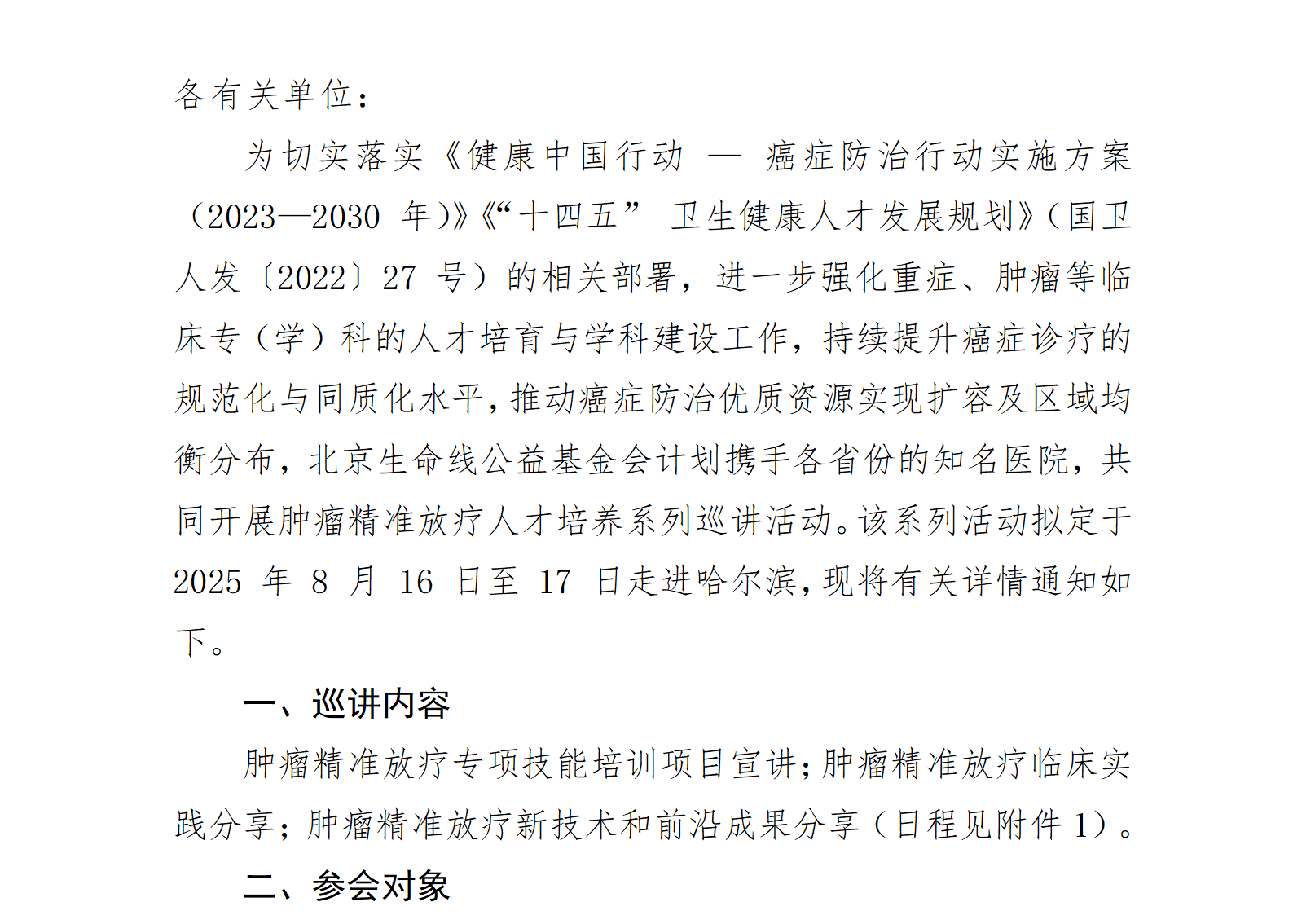 各有关单位：

为切实落实《健康中国行动 — 癌症防治行动实施方案（2023—2030 年）》《“十四五” 卫生健康人才发展规划》（国卫人发〔2022〕27 号）的相关部署，进一步强化重症、肿瘤等临床专（学）科的人才培育与学科建设工作，持续提升癌症诊疗的规范化与同质化水平，推动癌症防治优质资源实现扩容及区域均衡分布，北京生命线公益基金会计划携手各省份的知名医院，共同开展肿瘤精准放疗人才培养系列巡讲活动。该系列活动拟定于 2025 年 8 月 16 日至 17 日走进哈尔滨，现将有关详情通知如下。

一、巡讲内容

肿瘤精准放疗专项技能培训项目宣讲；肿瘤精准放疗临床实践分享；肿瘤精准放疗新技术和前沿成果分享（日程见附件 1）。

二、参会对象